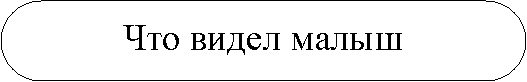 Что видел малыш